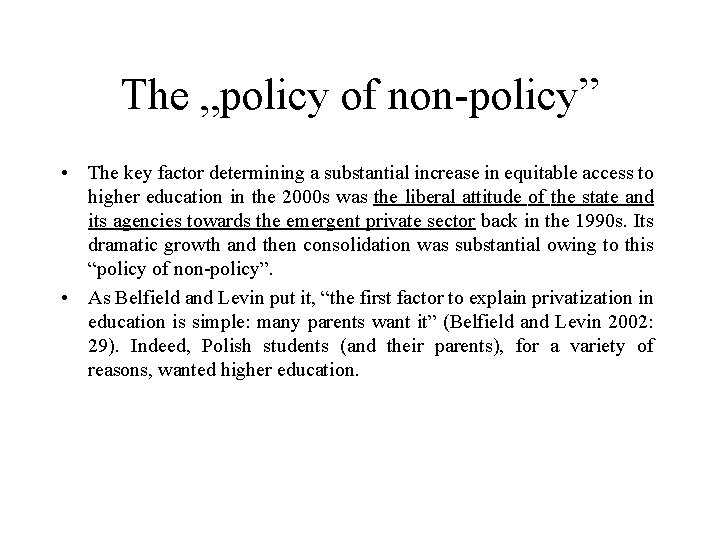 The „policy of non-policy”

• The key factor determining a substantial increase in equitable access to higher education in the 2000s was the liberal attitude of the state and its agencies towards the emergent private sector back in the 1990s. Its dramatic growth and then consolidation was substantial owing to this “policy of non-policy”.

• As Belfield and Levin put it, “the first factor to explain privatization in education is simple: many parents want it” (Belfield and Levin 2002: 29). Indeed, Polish students (and their parents), for a variety of reasons, wanted higher education.